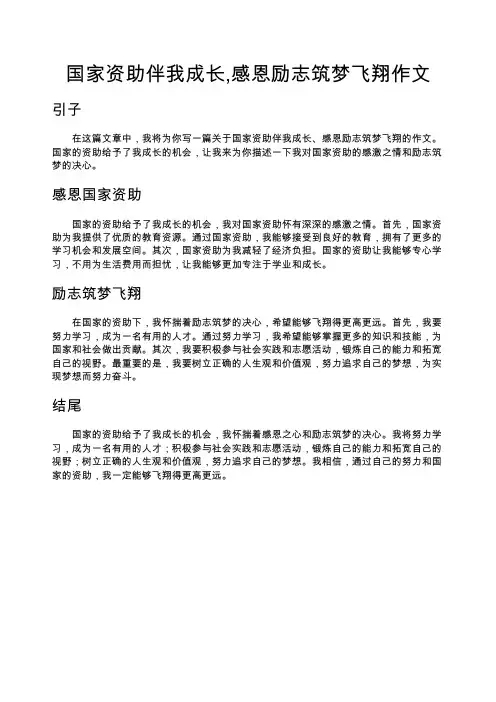 国家资助伴我成长,感恩励志筑梦飞翔作文

引子

在这篇文章中，我将为你写一篇关于国家资助伴我成长、感恩励志筑梦飞翔的作文。国家的资助给予了我成长的机会，让我来为你描述一下我对国家资助的感激之情和励志筑梦的决心。

感恩国家资助

国家的资助给予了我成长的机会，我对国家资助怀有深深的感激之情。首先，国家资助为我提供了优质的教育资源。通过国家资助，我能够接受到良好的教育，拥有了更多的学习机会和发展空间。其次，国家资助为我减轻了经济负担。国家的资助让我能够专心学习，不用为生活费用而担忧，让我能够更加专注于学业和成长。

励志筑梦飞翔

在国家的资助下，我怀揣着励志筑梦的决心，希望能够飞翔得更高更远。首先，我要努力学习，成为一名有用的人才。通过努力学习，我希望能够掌握更多的知识和技能，为国家和社会做出贡献。其次，我要积极参与社会实践和志愿活动，锻炼自己的能力和拓宽自己的视野。最重要的是，我要树立正确的人生观和价值观，努力追求自己的梦想，为实现梦想而努力奋斗。

结尾

国家的资助给予了我成长的机会，我怀揣着感恩之心和励志筑梦的决心。我将努力学习，成为一名有用的人才；积极参与社会实践和志愿活动，锻炼自己的能力和拓宽自己的视野；树立正确的人生观和价值观，努力追求自己的梦想。我相信，通过自己的努力和国家的资助，我一定能够飞翔得更高更远。